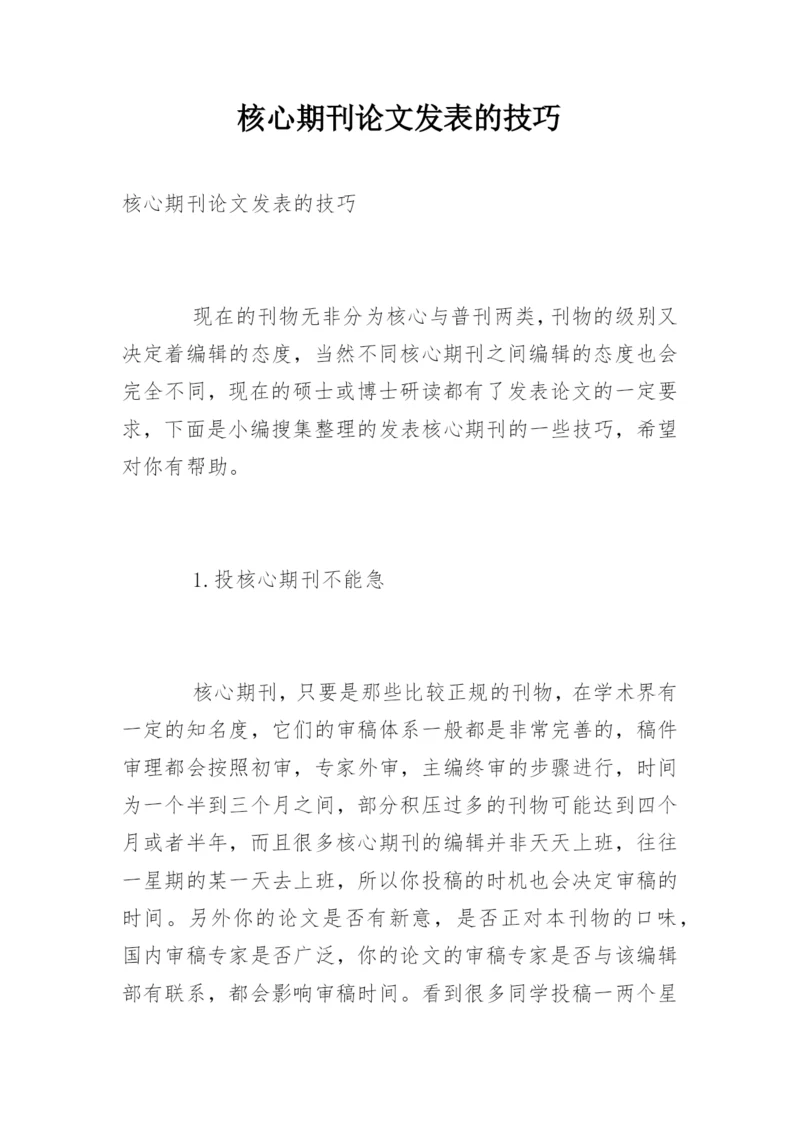 核心期刊论文发表的技巧

核心期刊论文发表的技巧

现在的刊物无非分为核心与普刊两类,刊物的级别又决定着编辑的态度，当然不同核心期刊之间编辑的态度也会完全不同，现在的硕士或博士研读都有了发表论文的一定要求，下面是小编搜集整理的发表核心期刊的一些技巧，希望对你有帮助。

1.投核心期刊不能急

核心期刊，只要是那些比较正规的刊物，在学术界有一定的知名度，它们的审稿体系一般都是非常完善的，稿件审理都会按照初审，专家外审，主编终审的步骤进行，时间为一个半到三个月之间，部分积压过多的刊物可能达到四个月或者半年，而且很多核心期刊的编辑并非天天上班，往往一星期的某一天去上班，所以你投稿的时机也会决定审稿的时间。另外你的论文是否有新意，是否正对本刊物的口味，国内审稿专家是否广泛，你的论文的审稿专家是否与该编辑部有联系，都会影响审稿时间。看到很多同学投稿一两个星